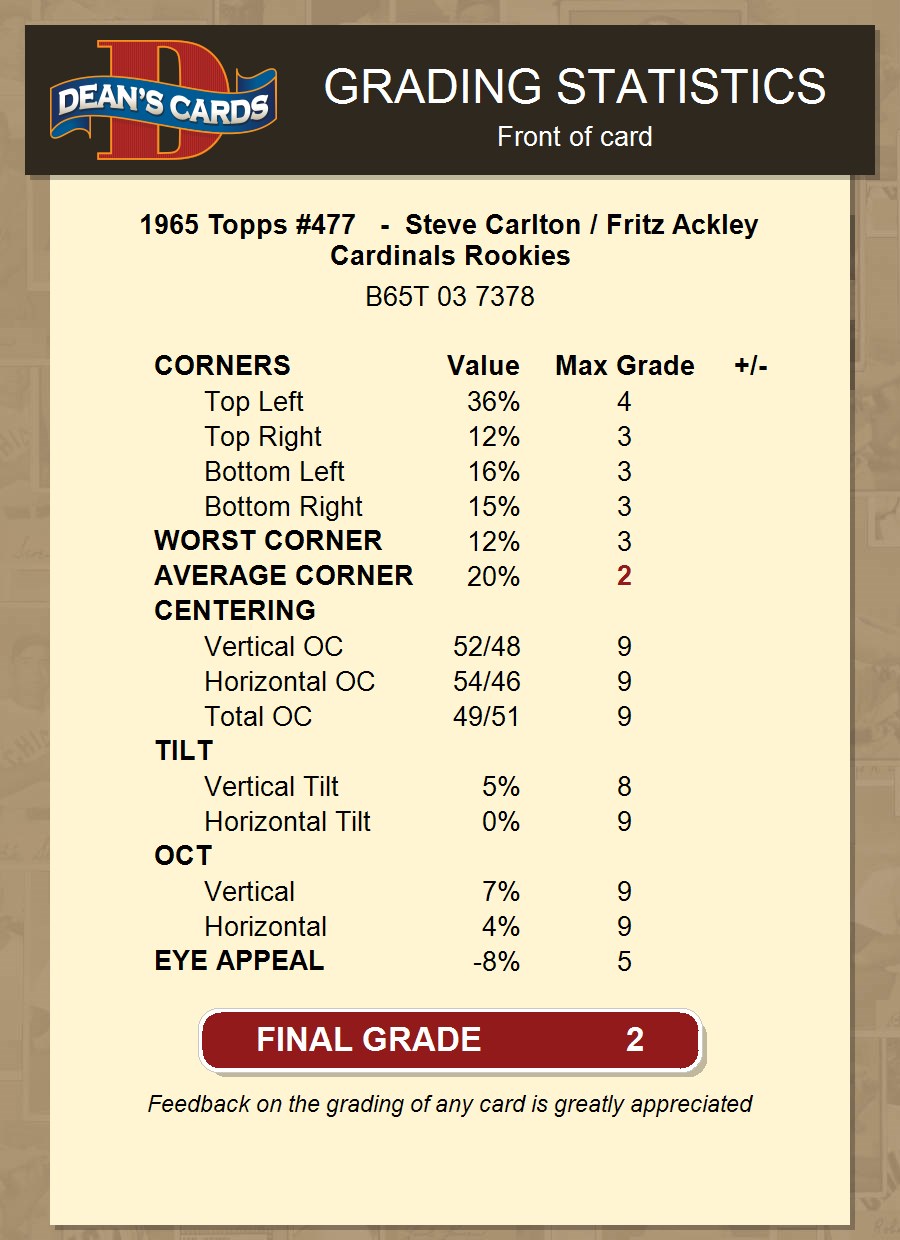 DEAN'S CARDS

GRADING STATISTICS
Front of card

1965 Topps #477 - Steve Carlton / Fritz Ackley
Cardinals Rookies

B65T 03 7378

| CORNERS | Value | Max Grade | +/- |
|---|---|---|---|
| Top Left | 36% | 4 | |
| Top Right | 12% | 3 | |
| Bottom Left | 16% | 3 | |
| Bottom Right | 15% | 3 | |
| WORST CORNER | 12% | 3 | |
| AVERAGE CORNER | 20% | 2 | |
| CENTERING | | | |
| Vertical OC | 52/48 | 9 | |
| Horizontal OC | 54/46 | 9 | |
| Total OC | 49/51 | 9 | |
| TILT | | | |
| Vertical Tilt | 5% | 8 | |
| Horizontal Tilt | 0% | 9 | |
| OCT | | | |
| Vertical | 7% | 9 | |
| Horizontal | 4% | 9 | |
| EYE APPEAL | -8% | 5 | |

FINAL GRADE 2

Feedback on the grading of any card is greatly appreciated